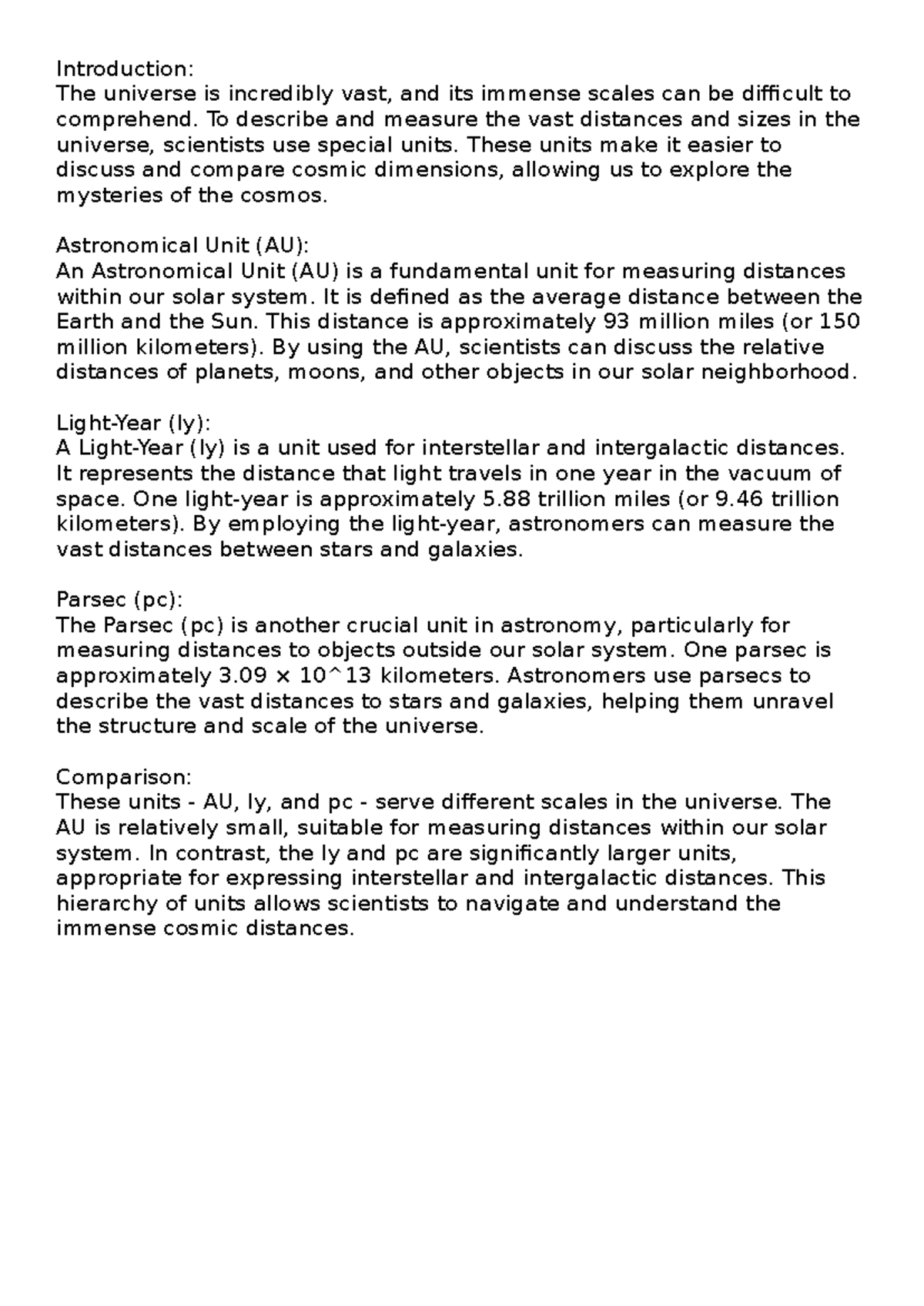 Introduction:
The universe is incredibly vast, and its immense scales can be difficult to comprehend. To describe and measure the vast distances and sizes in the universe, scientists use special units. These units make it easier to discuss and compare cosmic dimensions, allowing us to explore the mysteries of the cosmos.

Astronomical Unit (AU):
An Astronomical Unit (AU) is a fundamental unit for measuring distances within our solar system. It is defined as the average distance between the Earth and the Sun. This distance is approximately 93 million miles (or 150 million kilometers). By using the AU, scientists can discuss the relative distances of planets, moons, and other objects in our solar neighborhood.

Light-Year (ly):
A Light-Year (ly) is a unit used for interstellar and intergalactic distances. It represents the distance that light travels in one year in the vacuum of space. One light-year is approximately 5.88 trillion miles (or 9.46 trillion kilometers). By employing the light-year, astronomers can measure the vast distances between stars and galaxies.

Parsec (pc):
The Parsec (pc) is another crucial unit in astronomy, particularly for measuring distances to objects outside our solar system. One parsec is approximately 3.09 × 10^13 kilometers. Astronomers use parsecs to describe the vast distances to stars and galaxies, helping them unravel the structure and scale of the universe.

Comparison:
These units - AU, ly, and pc - serve different scales in the universe. The AU is relatively small, suitable for measuring distances within our solar system. In contrast, the ly and pc are significantly larger units, appropriate for expressing interstellar and intergalactic distances. This hierarchy of units allows scientists to navigate and understand the immense cosmic distances.